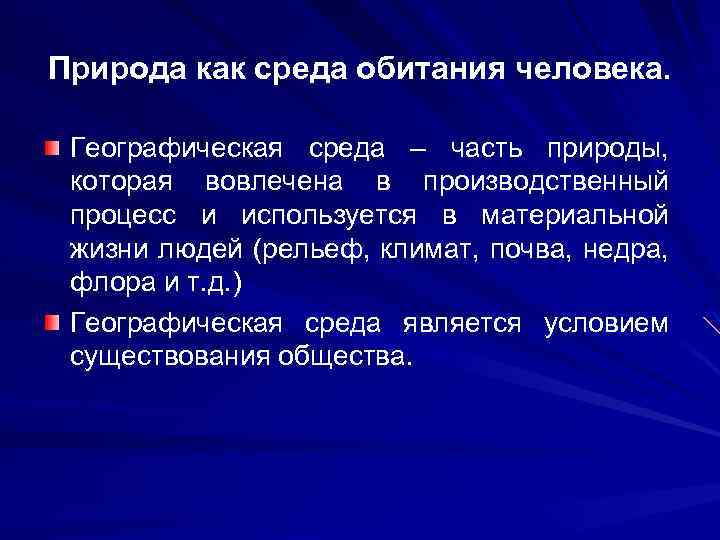 Природа как среда обитания человека.

• Географическая среда – часть природы, которая вовлечена в производственный процесс и используется в материальной жизни людей (рельеф, климат, почва, недра, флора и т.д.)

• Географическая среда является условием существования общества.